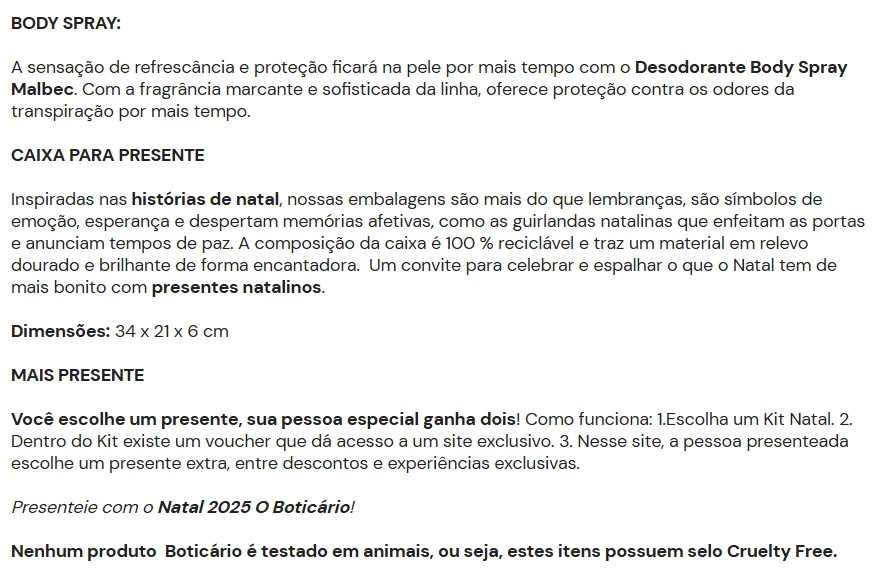 BODY SPRAY:

A sensação de refrescância e proteção ficará na pele por mais tempo com o Desodorante Body Spray Malbec. Com a fragrância marcante e sofisticada da linha, oferece proteção contra os odores da transpiração por mais tempo.

CAIXA PARA PRESENTE

Inspiradas nas histórias de natal, nossas embalagens são mais do que lembranças, são símbolos de emoção, esperança e despertam memórias afetivas, como as guirlandas natalinas que enfeitam as portas e anunciam tempos de paz. A composição da caixa é 100 % reciclável e traz um material em relevo dourado e brilhante de forma encantadora. Um convite para celebrar e espalhar o que o Natal tem de mais bonito com presentes natalinos.

Dimensões: 34 x 21 x 6 cm

MAIS PRESENTE

Você escolhe um presente, sua pessoa especial ganha dois! Como funciona: 1.Escolha um Kit Natal. 2. Dentro do Kit existe um voucher que dá acesso a um site exclusivo. 3. Nesse site, a pessoa presenteada escolhe um presente extra, entre descontos e experiências exclusivas.

Presenteie com o Natal 2025 O Boticário!

Nenhum produto Boticário é testado em animais, ou seja, estes itens possuem selo Cruelty Free.